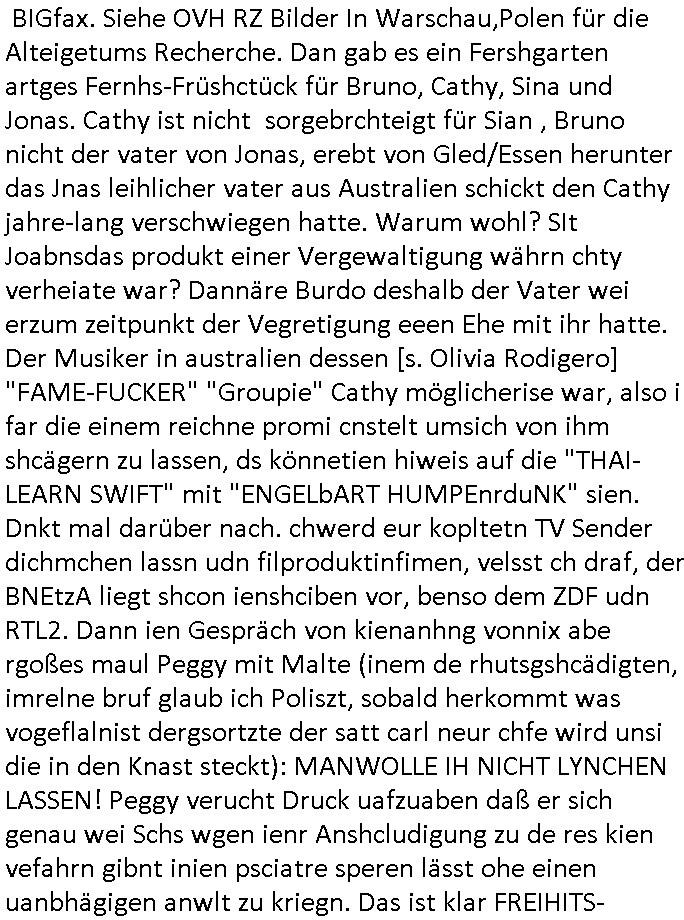 BIGfax. Siehe OVH RZ Bilder In Warschau,Polen für die Alteigetums Recherche. Dan gab es ein Fershgarten artges Fernhs-Früshctück für Bruno, Cathy, Sina und Jonas. Cathy ist nicht sorgebrchteigt für Sian , Bruno nicht der vater von Jonas, erebt von Gled/Essen herunter das Jnas leihlicher vater aus Australien schickt den Cathy jahre-lang verschwiegen hatte. Warum wohl? SIt Joabnsdas produkt einer Vergewaltigung währn chty verheiate war? Dannäre Burdo deshalb der Vater wei erzum zeitpunkt der Vegretigung eeen Ehe mit ihr hatte. Der Musiker in australien dessen [s. Olivia Rodigero] "FAME-FUCKER" "Groupie" Cathy möglicherise war, also i far die einem reichne promi cnstelt umsich von ihm shcägern zu lassen, ds könnetien hiweis auf die "THAI-LEARN SWIFT" mit "ENGELbART HUMPEnrduNK" sien. Dnkt mal darüber nach. chwerd eur kopltetn TV Sender dichmchen lassn udn filproduktinfimen, velsst ch draf, der BNEtzA liegt shcon ienshciben vor, benso dem ZDF udn RTL2. Dann ien Gespräch von kienanhng vonnix abe rgoßes maul Peggy mit Malte (inem de rhutsgshcädigten, imrelne bruf glaub ich Poliszt, sobald herkommt was vogeflalnist dergsortzte der satt carl neur chfe wird unsi die in den Knast steckt): MANWOLLE IH NICHT LYNCHEN LASSEN! Peggy verucht Druck uafzuaben daß er sich genau wei Schs wgen ienr Anshcludigung zu de res kien vefahrn gibnt inien psciatre speren lässt ohe einen uanbhägigen anwlt zu kriegn. Das ist klar FREIHITS-